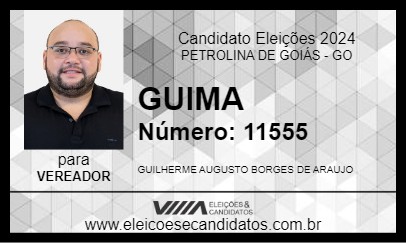 Candidato Eleições 2024
PETROLINA DE GOIÁS - GO

GUIMA
Número: 11555

para
VEREADOR

GUILHERME AUGUSTO BORGES DE ARAUJO

ELEIÇÕES & CANDIDATOS

www.eleicoesecandidatos.com.br